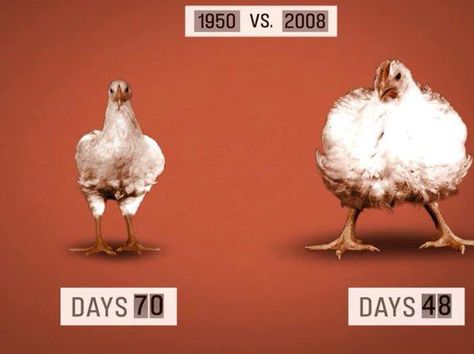 1950 VS. 2008

DAYS 70

DAYS 48